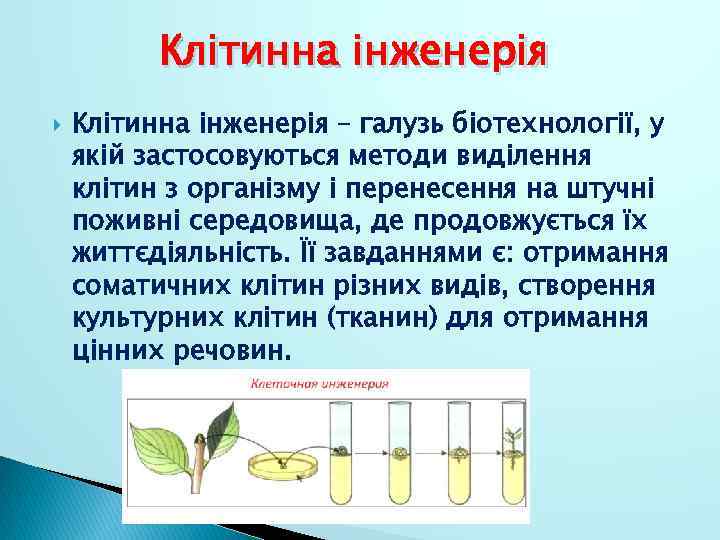 Клітинна інженерія

Клітинна інженерія – галузь біотехнології, у якій застосовуються методи виділення клітин з організму і перенесення на штучні поживні середовища, де продовжується їх життєдіяльність. Її завданнями є: отримання соматичних клітин різних видів, створення культурних клітин (тканин) для отримання цінних речовин.

Клеточная инженерия